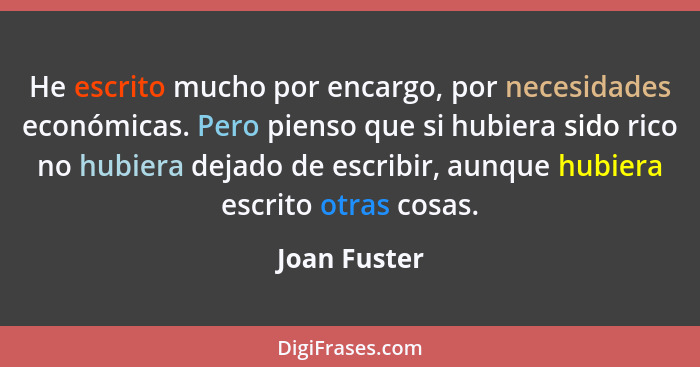 He escrito mucho por encargo, por necesidades económicas. Pero pienso que si hubiera sido rico no hubiera dejado de escribir, aunque hubiera escrito otras cosas.

Joan Fuster

DigiFrases.com